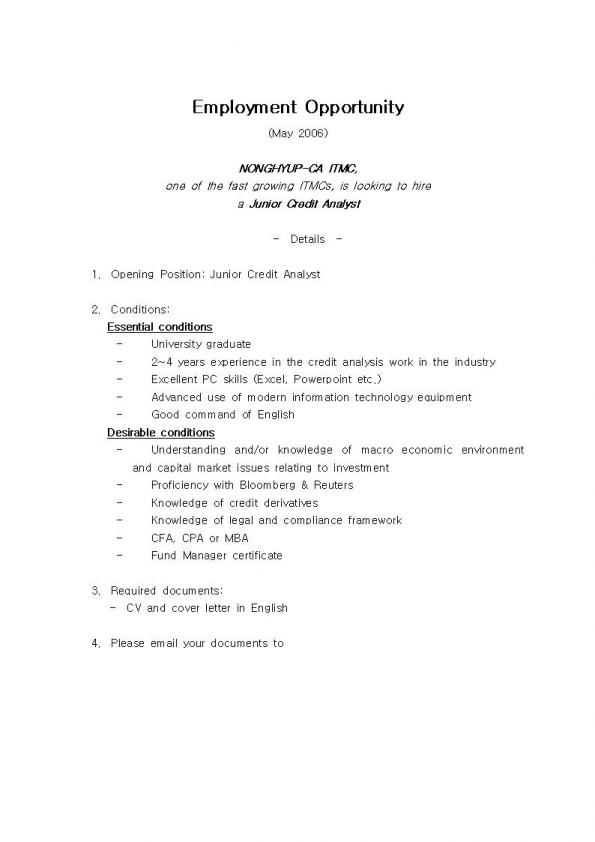 Employment Opportunity

(May 2006)

NONGHYUP-CA ITMC,
one of the fast growing ITMCs, is looking to hire
a Junior Credit Analyst

- Details -

1. Opening Position: Junior Credit Analyst

2. Conditions:
Essential conditions
- University graduate
- 2~4 years experience in the credit analysis work in the industry
- Excellent PC skills (Excel, Powerpoint etc.)
- Advanced use of modern information technology equipment
- Good command of English
Desirable conditions
- Understanding and/or knowledge of macro economic environment and capital market issues relating to investment
- Proficiency with Bloomberg & Reuters
- Knowledge of credit derivatives
- Knowledge of legal and compliance framework
- CFA, CPA or MBA
- Fund Manager certificate

3. Required documents:
- CV and cover letter in English

4. Please email your documents to